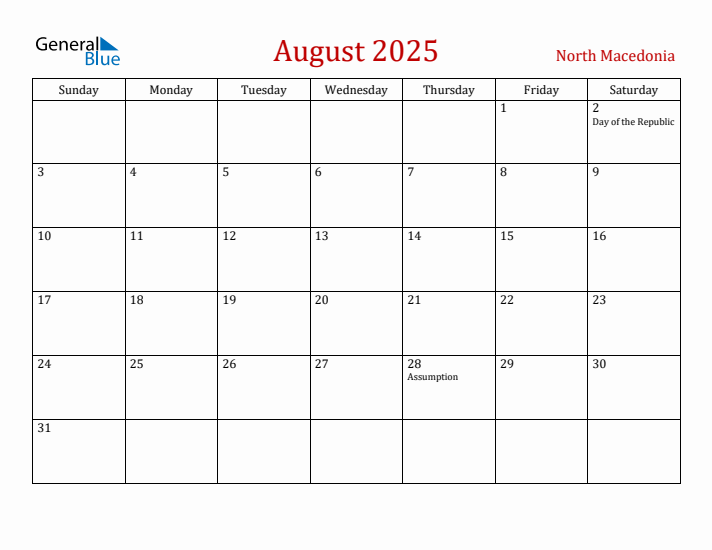 General Blue

August 2025

North Macedonia

| Sunday | Monday | Tuesday | Wednesday | Thursday | Friday | Saturday |
|---|---|---|---|---|---|---|
| | | | | | 1 | 2 Day of the Republic |
| 3 | 4 | 5 | 6 | 7 | 8 | 9 |
| 10 | 11 | 12 | 13 | 14 | 15 | 16 |
| 17 | 18 | 19 | 20 | 21 | 22 | 23 |
| 24 | 25 | 26 | 27 | 28 Assumption | 29 | 30 |
| 31 | | | | | | |